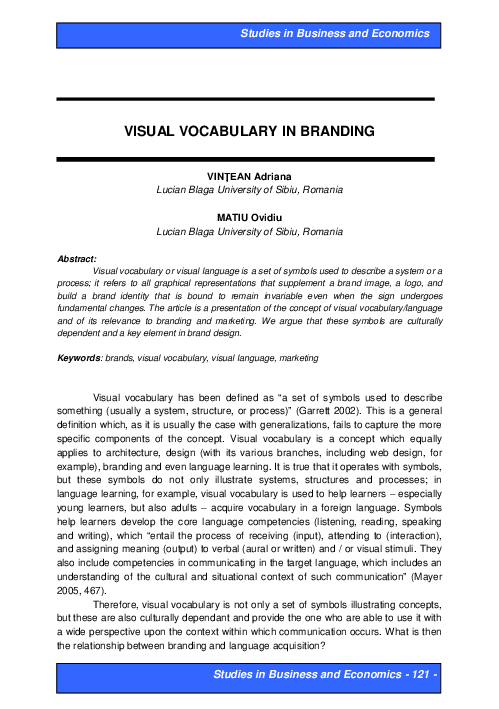 Studies in Business and Economics

VISUAL VOCABULARY IN BRANDING

VINŢEAN Adriana
Lucian Blaga University of Sibiu, Romania

MATIU Ovidiu
Lucian Blaga University of Sibiu, Romania

Abstract:
Visual vocabulary or visual language is a set of symbols used to describe a system or a process; it refers to all graphical representations that supplement a brand image, a logo, and build a brand identity that is bound to remain invariable even when the sign undergoes fundamental changes. The article is a presentation of the concept of visual vocabulary/language and of its relevance to branding and marketing. We argue that these symbols are culturally dependent and a key element in brand design.

Keywords: brands, visual vocabulary, visual language, marketing

Visual vocabulary has been defined as "a set of symbols used to describe something (usually a system, structure, or process)" (Garrett 2002). This is a general definition which, as it is usually the case with generalizations, fails to capture the more specific components of the concept. Visual vocabulary is a concept which equally applies to architecture, design (with its various branches, including web design, for example), branding and even language learning. It is true that it operates with symbols, but these symbols do not only illustrate systems, structures and processes; in language learning, for example, visual vocabulary is used to help learners – especially young learners, but also adults – acquire vocabulary in a foreign language. Symbols help learners develop the core language competencies (listening, reading, speaking and writing), which "entail the process of receiving (input), attending to (interaction), and assigning meaning (output) to verbal (aural or written) and / or visual stimuli. They also include competencies in communicating in the target language, which includes an understanding of the cultural and situational context of such communication" (Mayer 2005, 467).

Therefore, visual vocabulary is not only a set of symbols illustrating concepts, but these are also culturally dependant and provide the one who are able to use it with a wide perspective upon the context within which communication occurs. What is then the relationship between branding and language acquisition?

Studies in Business and Economics - 121 -